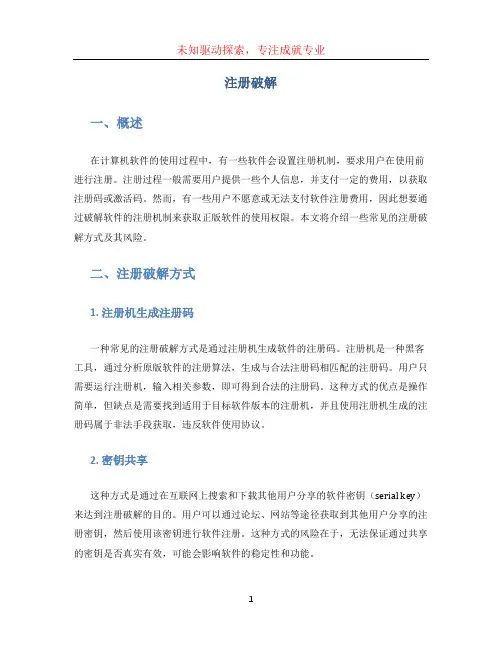 未知驱动探索，专注成就专业

注册破解

一、概述

在计算机软件的使用过程中，有一些软件会设置注册机制，要求用户在使用前进行注册。注册过程一般需要用户提供一些个人信息，并支付一定的费用，以获取注册码或激活码。然而，有一些用户不愿意或无法支付软件注册费用，因此想要通过破解软件的注册机制来获取正版软件的使用权限。本文将介绍一些常见的注册破解方式及其风险。

二、注册破解方式

1. 注册机生成注册码

一种常见的注册破解方式是通过注册机生成软件的注册码。注册机是一种黑客工具，通过分析原版软件的注册算法，生成与合法注册码相匹配的注册码。用户只需要运行注册机，输入相关参数，即可得到合法的注册码。这种方式的优点是操作简单，但缺点是需要找到适用于目标软件版本的注册机，并且使用注册机生成的注册码属于非法手段获取，违反软件使用协议。

2. 密钥共享

这种方式是通过在互联网上搜索和下载其他用户分享的软件密钥（serial key）来达到注册破解的目的。用户可以通过论坛、网站等途径获取到其他用户分享的注册密钥，然后使用该密钥进行软件注册。这种方式的风险在于，无法保证通过共享的密钥是否真实有效，可能会影响软件的稳定性和功能。

1